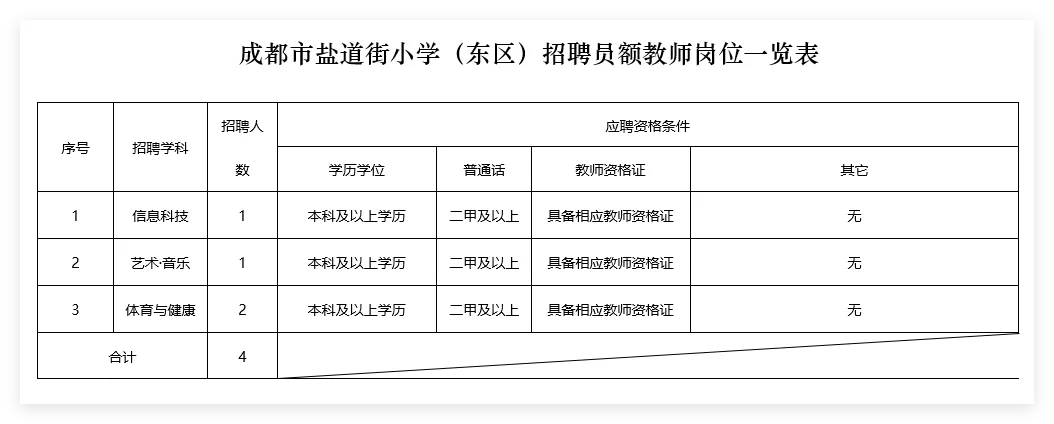 成都市盐道街小学（东区）招聘员额教师岗位一览表

| 序号 | 招聘学科 | 招聘人数 | 应聘资格条件 | | | |
|---|---|---|---|---|---|---|
| | | | 学历学位 | 普通话 | 教师资格证 | 其它 |
| 1 | 信息科技 | 1 | 本科及以上学历 | 二甲及以上 | 具备相应教师资格证 | 无 |
| 2 | 艺术·音乐 | 1 | 本科及以上学历 | 二甲及以上 | 具备相应教师资格证 | 无 |
| 3 | 体育与健康 | 2 | 本科及以上学历 | 二甲及以上 | 具备相应教师资格证 | 无 |
| 合计 | | 4 | | | | |